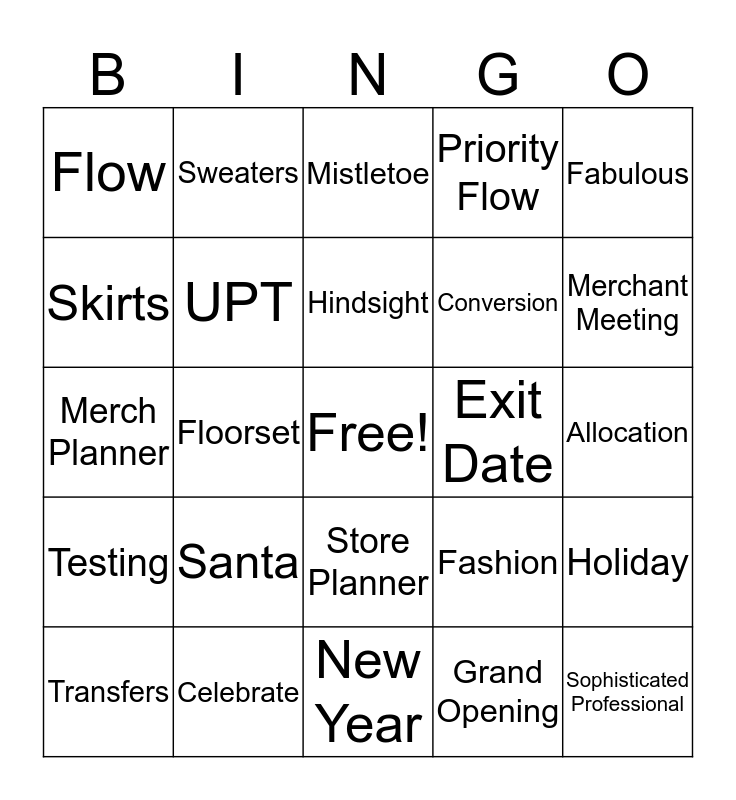 | B | I | N | G | O |
|---|---|---|---|---|
| Flow | Sweaters | Mistletoe | Priority Flow | Fabulous |
| Skirts | UPT | Hindsight | Conversion | Merchant Meeting |
| Merch Planner | Floorset | Free! | Exit Date | Allocation |
| Testing | Santa | Store Planner | Fashion | Holiday |
| Transfers | Celebrate | New Year | Grand Opening | Sophisticated Professional |